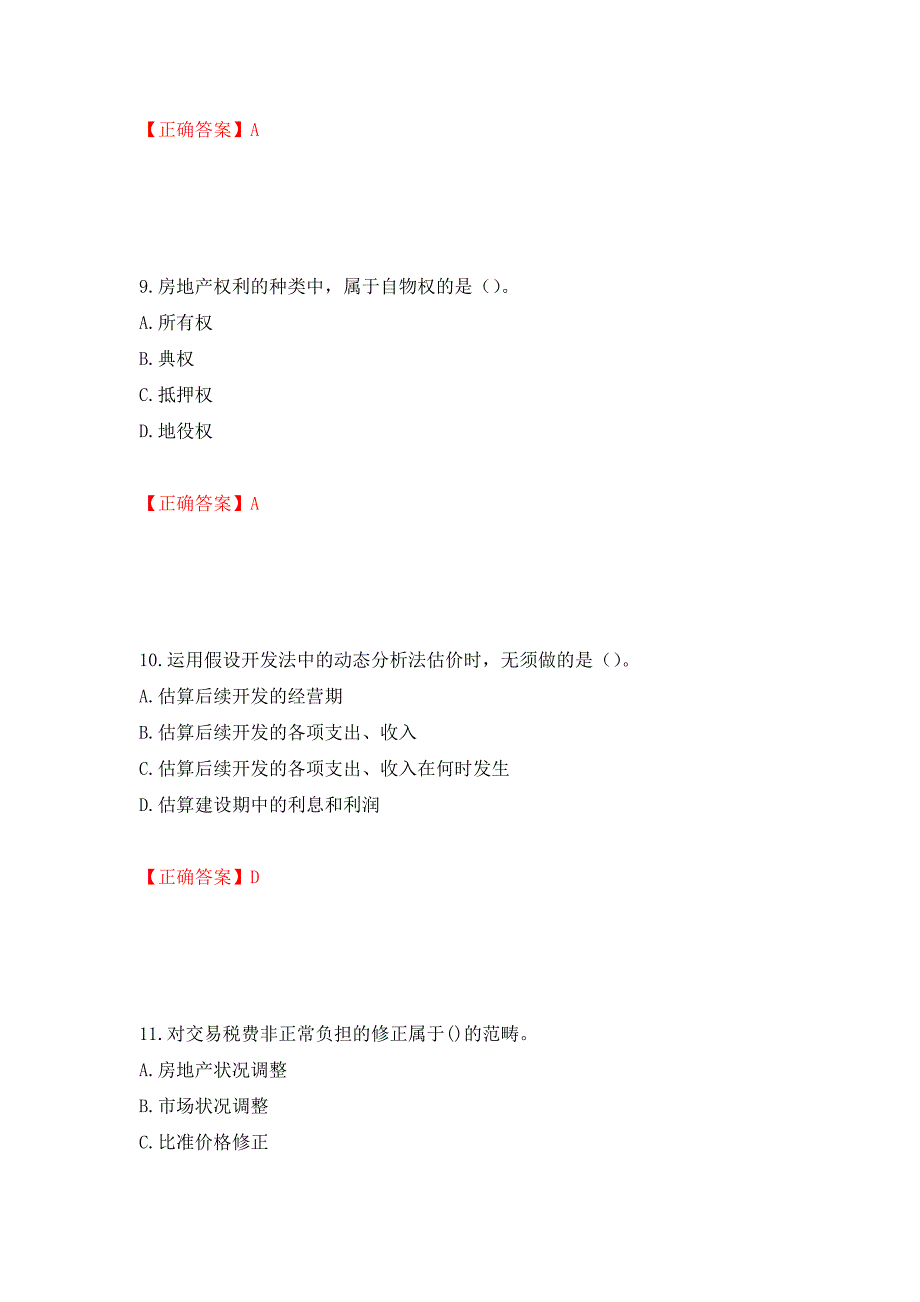 【正确答案】A

9.房地产权利的种类中，属于自物权的是（）。
A.所有权
B.典权
C.抵押权
D.地役权

【正确答案】A

10.运用假设开发法中的动态分析法估价时，无须做的是（）。
A.估算后续开发的经营期
B.估算后续开发的各项支出、收入
C.估算后续开发的各项支出、收入在何时发生
D.估算建设期中的利息和利润

【正确答案】D

11.对交易税费非正常负担的修正属于()的范畴。
A.房地产状况调整
B.市场状况调整
C.比准价格修正